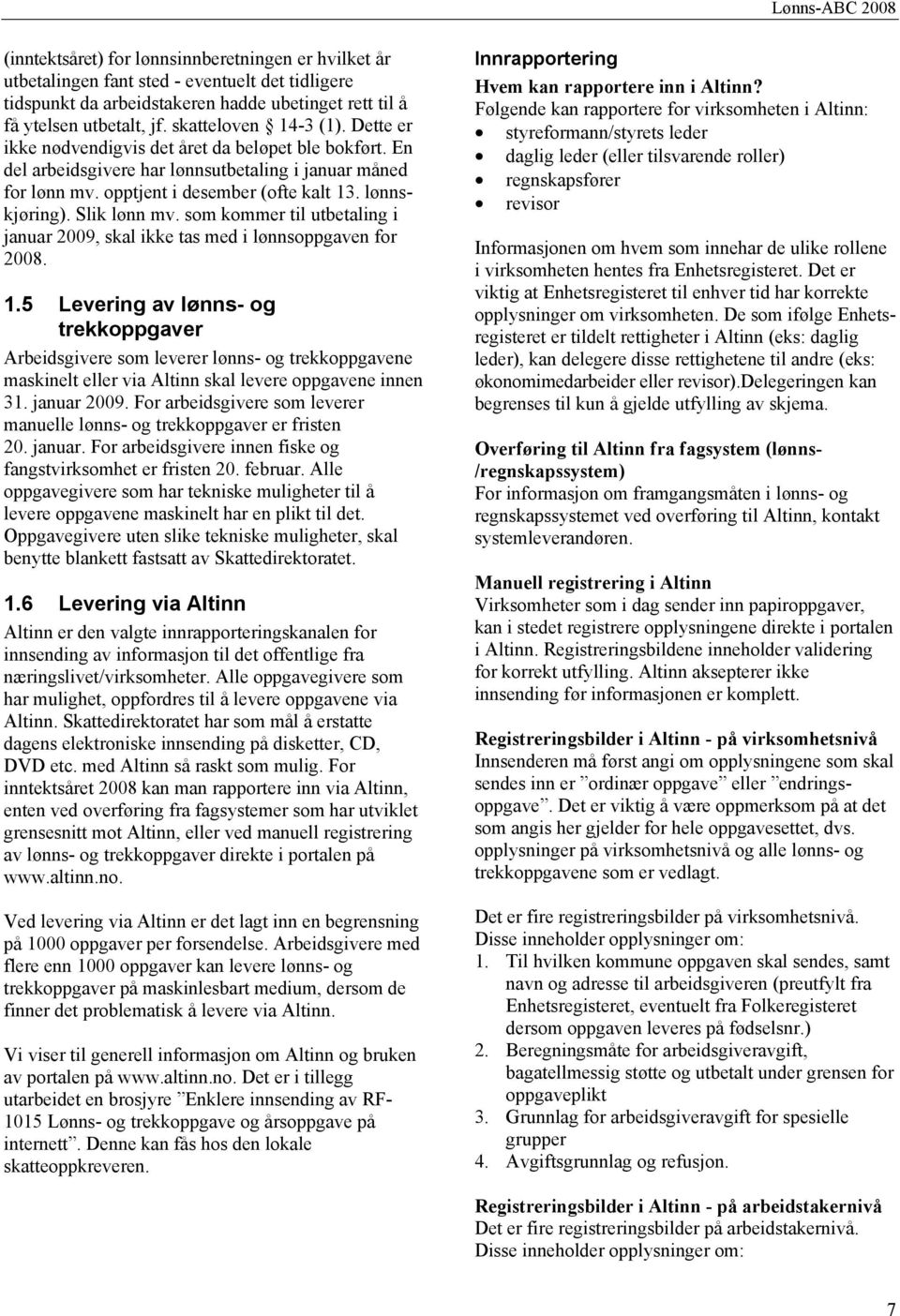 Lønns-ABC 2008

(inntektsåret) for lønnsinnberetningen er hvilket år utbetalingen fant sted - eventuelt det tidligere tidspunkt da arbeidstakeren hadde ubetinget rett til å få ytelsen utbetalt, jf. skatteloven § 14-3 (1). Dette er ikke nødvendigvis det året da beløpet ble bokført. En del arbeidsgivere har lønnsutbetaling i januar måned for lønn mv. opptjent i desember (ofte kalt 13. lønnskjøring). Slik lønn mv. som kommer til utbetaling i januar 2009, skal ikke tas med i lønnsoppgaven for 2008.

1.5 Levering av lønns- og trekkoppgaver

Arbeidsgivere som leverer lønns- og trekkoppgavene maskinelt eller via Altinn skal levere oppgavene innen 31. januar 2009. For arbeidsgivere som leverer manuelle lønns- og trekkoppgaver er fristen 20. januar. For arbeidsgivere innen fiske og fangstvirksomhet er fristen 20. februar. Alle oppgavegivere som har tekniske muligheter til å levere oppgavene maskinelt har en plikt til det. Oppgavegivere uten slike tekniske muligheter, skal benytte blankett fastsatt av Skattedirektoratet.

1.6 Levering via Altinn

Altinn er den valgte innrapporteringskanalen for innsending av informasjon til det offentlige fra næringslivet/virksomheter. Alle oppgavegivere som har mulighet, oppfordres til å levere oppgavene via Altinn. Skattedirektoratet har som mål å erstatte dagens elektroniske innsending på disketter, CD, DVD etc. med Altinn så raskt som mulig. For inntektsåret 2008 kan man rapportere inn via Altinn, enten ved overføring fra fagsystemer som har utviklet grensesnitt mot Altinn, eller ved manuell registrering av lønns- og trekkoppgaver direkte i portalen på www.altinn.no.

Ved levering via Altinn er det lagt inn en begrensning på 1000 oppgaver per forsendelse. Arbeidsgivere med flere enn 1000 oppgaver kan levere lønns- og trekkoppgaver på maskinlesbart medium, dersom de finner det problematisk å levere via Altinn.

Vi viser til generell informasjon om Altinn og bruken av portalen på www.altinn.no. Det er i tillegg utarbeidet en brosjyre ”Enklere innsending av RF-1015 Lønns- og trekkoppgave og årsoppgave på internett”. Denne kan fås hos den lokale skatteoppkreveren.

Innrapportering

Hvem kan rapportere inn i Altinn?
Følgende kan rapportere for virksomheten i Altinn:
• styreformann/styrets leder
• daglig leder (eller tilsvarende roller)
• regnskapsfører
• revisor

Informasjonen om hvem som innehar de ulike rollene i virksomheten hentes fra Enhetsregisteret. Det er viktig at Enhetsregisteret til enhver tid har korrekte opplysninger om virksomheten. De som ifølge Enhetsregisteret er tildelt rettigheter i Altinn (eks: daglig leder), kan delegere disse rettighetene til andre (eks: økonomimedarbeider eller revisor).Delegeringen kan begrenses til kun å gjelde utfylling av skjema.

Overføring til Altinn fra fagsystem (lønns-/regnskapssystem)
For informasjon om framgangsmåten i lønns- og regnskapssystemet ved overføring til Altinn, kontakt systemleverandøren.

Manuell registrering i Altinn
Virksomheter som i dag sender inn papiroppgaver, kan i stedet registrere opplysningene direkte i portalen i Altinn. Registreringsbildene inneholder validering for korrekt utfylling. Altinn aksepterer ikke innsending før informasjonen er komplett.

Registreringsbilder i Altinn - på virksomhetsnivå
Innsenderen må først angi om opplysningene som skal sendes inn er ”ordinær oppgave” eller ”endringsoppgave”. Det er viktig å være oppmerksom på at det som angis her gjelder for hele oppgavesettet, dvs. opplysninger på virksomhetsnivå og alle lønns- og trekkoppgavene som er vedlagt.

Det er fire registreringsbilder på virksomhetsnivå. Disse inneholder opplysninger om:
1. Til hvilken kommune oppgaven skal sendes, samt navn og adresse til arbeidsgiveren (preutfylt fra Enhetsregisteret, eventuelt fra Folkeregisteret dersom oppgaven leveres på fødselsnr.)
2. Beregningsmåte for arbeidsgiveravgift, bagatellmessig støtte og utbetalt under grensen for oppgaveplikt
3. Grunnlag for arbeidsgiveravgift for spesielle grupper
4. Avgiftsgrunnlag og refusjon.

Registreringsbilder i Altinn - på arbeidstakernivå
Det er fire registreringsbilder på arbeidstakernivå. Disse inneholder opplysninger om:

7